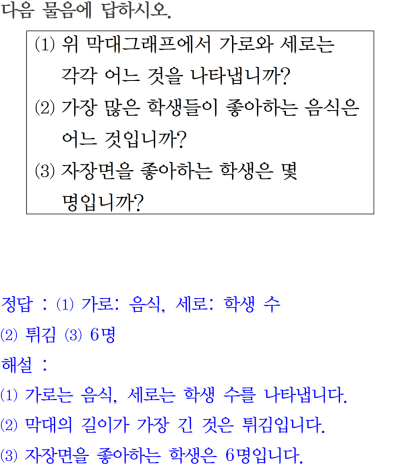 다음 물음에 답하시오.

(1) 위 막대그래프에서 가로와 세로는 각각 어느 것을 나타냅니까?
(2) 가장 많은 학생들이 좋아하는 음식은 어느 것입니까?
(3) 자장면을 좋아하는 학생은 몇 명입니까?

정답 : (1) 가로: 음식, 세로: 학생 수
(2) 튀김 (3) 6명
해설 :
(1) 가로는 음식, 세로는 학생 수를 나타냅니다.
(2) 막대의 길이가 가장 긴 것은 튀김입니다.
(3) 자장면을 좋아하는 학생은 6명입니다.